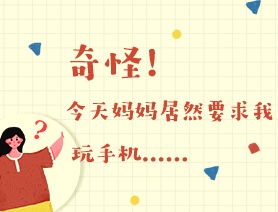 奇怪！

今天妈妈居然要求我玩手机……

?